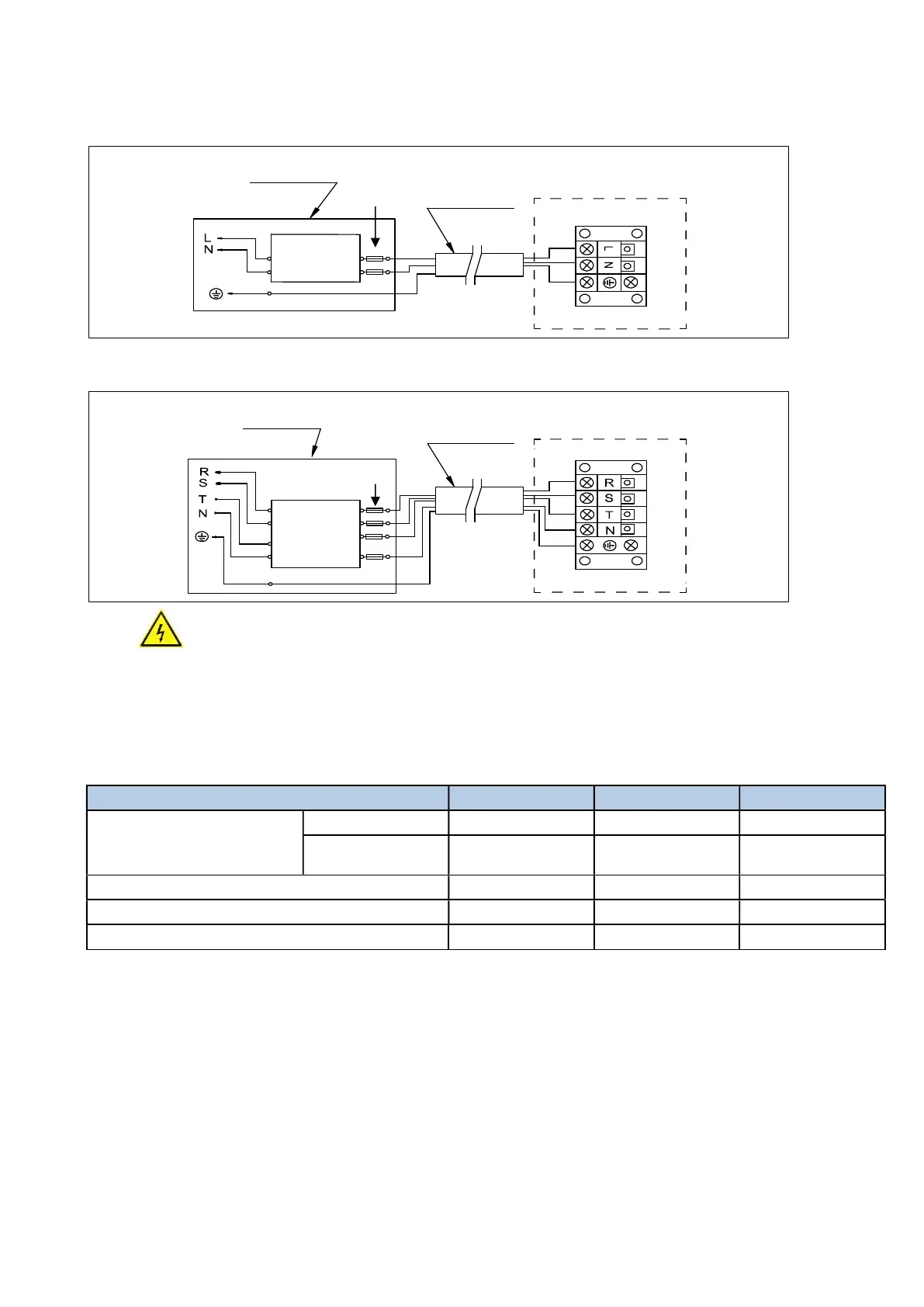 L
N
L
N

R
S
T
N
R
S
T
N